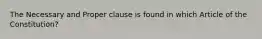 The Necessary and Proper clause is found in which Article of the Constitution?